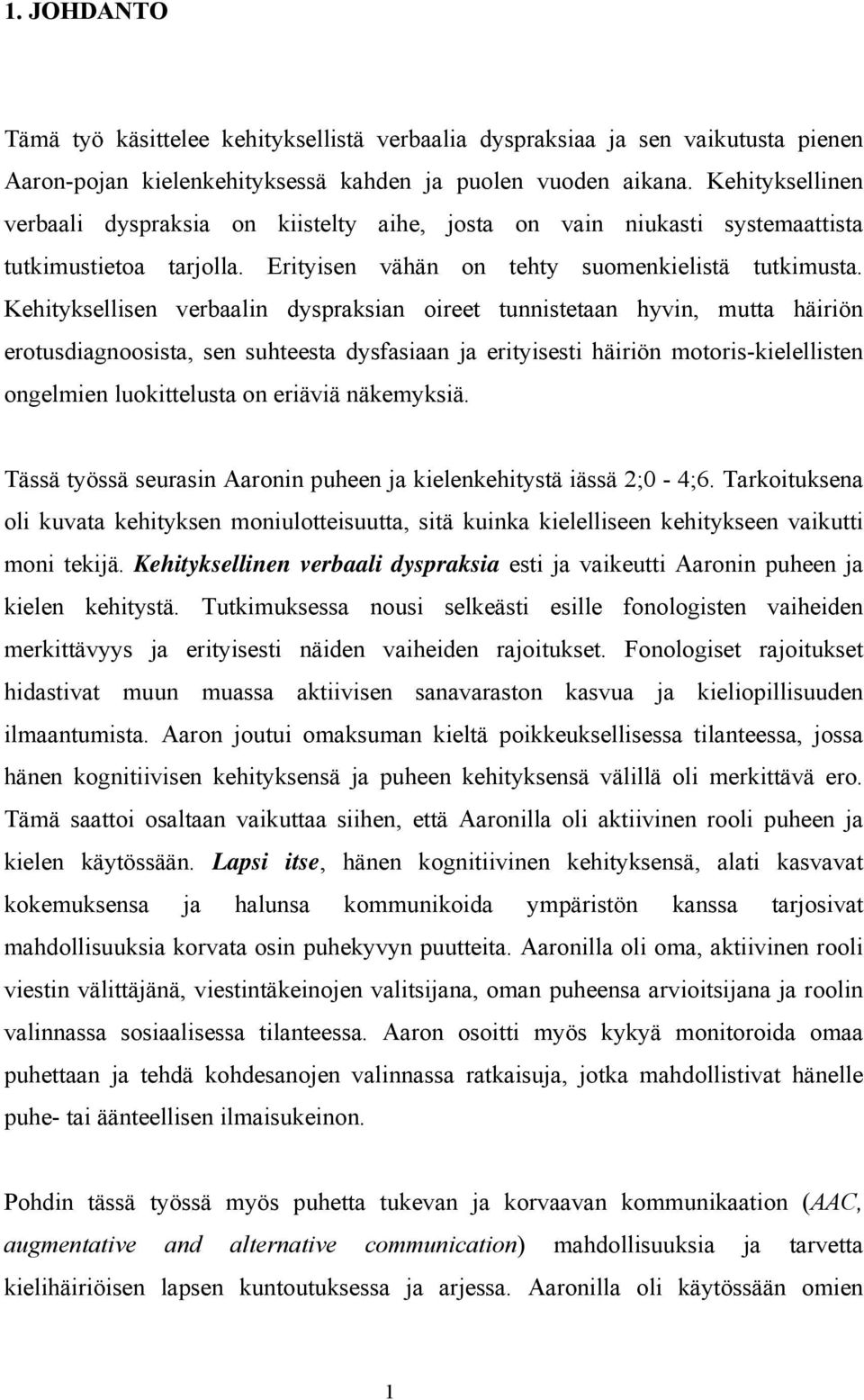 1. JOHDANTO

Tämä työ käsittelee kehityksellistä verbaalia dyspraksiaa ja sen vaikutusta pienen Aaron-pojan kielenkehityksessä kahden ja puolen vuoden aikana. Kehityksellinen verbaali dyspraksia on kiistelty aihe, josta on vain niukasti systemaattista tutkimustietoa tarjolla. Erityisen vähän on tehty suomenkielistä tutkimusta. Kehityksellisen verbaalin dyspraksian oireet tunnistetaan hyvin, mutta häiriön erotusdiagnoosista, sen suhteesta dysfasiaan ja erityisesti häiriön motoris-kielellisten ongelmien luokittelusta on eriäviä näkemyksiä.

Tässä työssä seurasin Aaronin puheen ja kielenkehitystä iässä 2;0 - 4;6. Tarkoituksena oli kuvata kehityksen moniulotteisuutta, sitä kuinka kielelliseen kehitykseen vaikutti moni tekijä. Kehityksellinen verbaali dyspraksia esti ja vaikeutti Aaronin puheen ja kielen kehitystä. Tutkimuksessa nousi selkeästi esille fonologisten vaiheiden merkittävyys ja erityisesti näiden vaiheiden rajoitukset. Fonologiset rajoitukset hidastivat muun muassa aktiivisen sanavaraston kasvua ja kieliopillisuuden ilmaantumista. Aaron joutui omaksuman kieltä poikkeuksellisessa tilanteessa, jossa hänen kognitiivisen kehityksensä ja puheen kehityksensä välillä oli merkittävä ero. Tämä saattoi osaltaan vaikuttaa siihen, että Aaronilla oli aktiivinen rooli puheen ja kielen käytössään. Lapsi itse, hänen kognitiivinen kehityksensä, alati kasvavat kokemuksensa ja halunsa kommunikoida ympäristön kanssa tarjosivat mahdollisuuksia korvata osin puhekyvyn puutteita. Aaronilla oli oma, aktiivinen rooli viestin välittäjänä, viestintäkeinojen valitsijana, oman puheensa arvioitsijana ja roolin valinnassa sosiaalisessa tilanteessa. Aaron osoitti myös kykyä monitoroida omaa puhettaan ja tehdä kohdesanojen valinnassa ratkaisuja, jotka mahdollistivat hänelle puhe- tai äänteellisen ilmaisukeinon.

Pohdin tässä työssä myös puhetta tukevan ja korvaavan kommunikaation (AAC, augmentative and alternative communication) mahdollisuuksia ja tarvetta kielihäiriöisen lapsen kuntoutuksessa ja arjessa. Aaronilla oli käytössään omien

1